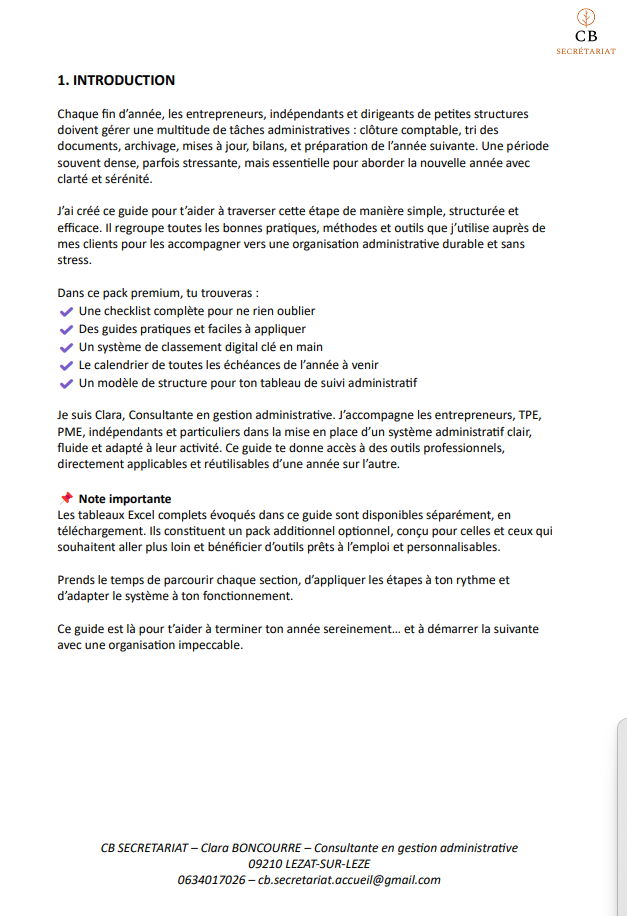 CB
SECRÉTARIAT

1. INTRODUCTION

Chaque fin d'année, les entrepreneurs, indépendants et dirigeants de petites structures doivent gérer une multitude de tâches administratives : clôture comptable, tri des documents, archivage, mises à jour, bilans, et préparation de l'année suivante. Une période souvent dense, parfois stressante, mais essentielle pour aborder la nouvelle année avec clarté et sérénité.

J'ai créé ce guide pour t'aider à traverser cette étape de manière simple, structurée et efficace. Il regroupe toutes les bonnes pratiques, méthodes et outils que j'utilise auprès de mes clients pour les accompagner vers une organisation administrative durable et sans stress.

Dans ce pack premium, tu trouveras :
✔ Une checklist complète pour ne rien oublier
✔ Des guides pratiques et faciles à appliquer
✔ Un système de classement digital clé en main
✔ Le calendrier de toutes les échéances de l'année à venir
✔ Un modèle de structure pour ton tableau de suivi administratif

Je suis Clara, Consultante en gestion administrative. J'accompagne les entrepreneurs, TPE, PME, indépendants et particuliers dans la mise en place d'un système administratif clair, fluide et adapté à leur activité. Ce guide te donne accès à des outils professionnels, directement applicables et réutilisables d'une année sur l'autre.

📌 Note importante
Les tableaux Excel complets évoqués dans ce guide sont disponibles séparément, en téléchargement. Ils constituent un pack additionnel optionnel, conçu pour celles et ceux qui souhaitent aller plus loin et bénéficier d'outils prêts à l'emploi et personnalisables.

Prends le temps de parcourir chaque section, d'appliquer les étapes à ton rythme et d'adapter le système à ton fonctionnement.

Ce guide est là pour t'aider à terminer ton année sereinement… et à démarrer la suivante avec une organisation impeccable.

CB SECRETARIAT – Clara BONCOURRE – Consultante en gestion administrative
09210 LEZAT-SUR-LEZE
0634017026 – cb.secretariat.accueil@gmail.com